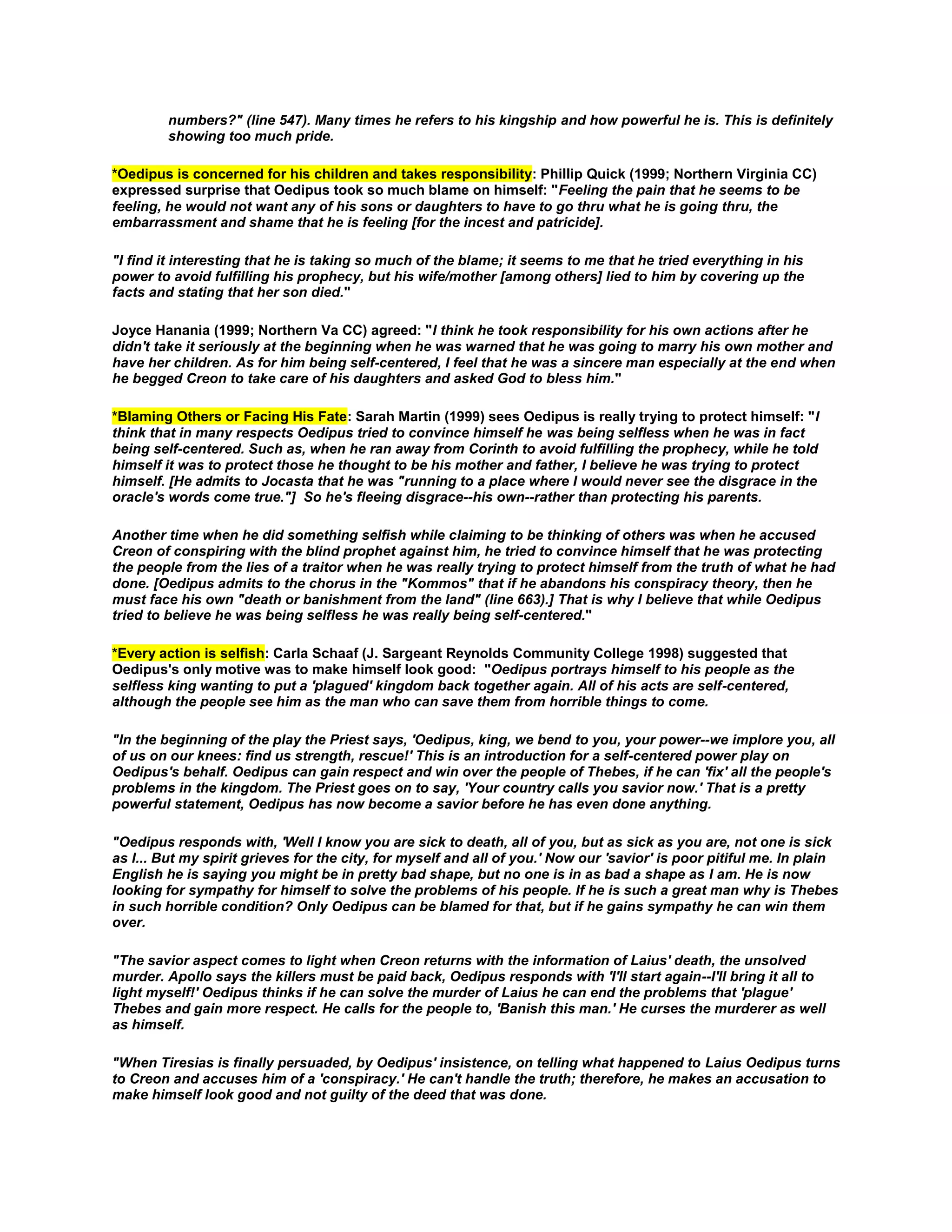 numbers?" (line 547). Many times he refers to his kingship and how powerful he is. This is definitely showing too much pride.

*Oedipus is concerned for his children and takes responsibility: Phillip Quick (1999; Northern Virginia CC) expressed surprise that Oedipus took so much blame on himself: "Feeling the pain that he seems to be feeling, he would not want any of his sons or daughters to have to go thru what he is going thru, the embarrassment and shame that he is feeling [for the incest and patricide].

"I find it interesting that he is taking so much of the blame; it seems to me that he tried everything in his power to avoid fulfilling his prophecy, but his wife/mother [among others] lied to him by covering up the facts and stating that her son died."

Joyce Hanania (1999; Northern Va CC) agreed: "I think he took responsibility for his own actions after he didn't take it seriously at the beginning when he was warned that he was going to marry his own mother and have her children. As for him being self-centered, I feel that he was a sincere man especially at the end when he begged Creon to take care of his daughters and asked God to bless him."

*Blaming Others or Facing His Fate: Sarah Martin (1999) sees Oedipus is really trying to protect himself: "I think that in many respects Oedipus tried to convince himself he was being selfless when he was in fact being self-centered. Such as, when he ran away from Corinth to avoid fulfilling the prophecy, while he told himself it was to protect those he thought to be his mother and father, I believe he was trying to protect himself. [He admits to Jocasta that he was "running to a place where I would never see the disgrace in the oracle's words come true."] So he's fleeing disgrace--his own--rather than protecting his parents.

Another time when he did something selfish while claiming to be thinking of others was when he accused Creon of conspiring with the blind prophet against him, he tried to convince himself that he was protecting the people from the lies of a traitor when he was really trying to protect himself from the truth of what he had done. [Oedipus admits to the chorus in the "Kommos" that if he abandons his conspiracy theory, then he must face his own "death or banishment from the land" (line 663).] That is why I believe that while Oedipus tried to believe he was being selfless he was really being self-centered."

*Every action is selfish: Carla Schaaf (J. Sargeant Reynolds Community College 1998) suggested that Oedipus's only motive was to make himself look good: "Oedipus portrays himself to his people as the selfless king wanting to put a 'plagued' kingdom back together again. All of his acts are self-centered, although the people see him as the man who can save them from horrible things to come.

"In the beginning of the play the Priest says, 'Oedipus, king, we bend to you, your power--we implore you, all of us on our knees: find us strength, rescue!' This is an introduction for a self-centered power play on Oedipus's behalf. Oedipus can gain respect and win over the people of Thebes, if he can 'fix' all the people's problems in the kingdom. The Priest goes on to say, 'Your country calls you savior now.' That is a pretty powerful statement, Oedipus has now become a savior before he has even done anything.

"Oedipus responds with, 'Well I know you are sick to death, all of you, but as sick as you are, not one is sick as I... But my spirit grieves for the city, for myself and all of you.' Now our 'savior' is poor pitiful me. In plain English he is saying you might be in pretty bad shape, but no one is in as bad a shape as I am. He is now looking for sympathy for himself to solve the problems of his people. If he is such a great man why is Thebes in such horrible condition? Only Oedipus can be blamed for that, but if he gains sympathy he can win them over.

"The savior aspect comes to light when Creon returns with the information of Laius' death, the unsolved murder. Apollo says the killers must be paid back, Oedipus responds with 'I'll start again--I'll bring it all to light myself!' Oedipus thinks if he can solve the murder of Laius he can end the problems that 'plague' Thebes and gain more respect. He calls for the people to, 'Banish this man.' He curses the murderer as well as himself.

"When Tiresias is finally persuaded, by Oedipus' insistence, on telling what happened to Laius Oedipus turns to Creon and accuses him of a 'conspiracy.' He can't handle the truth; therefore, he makes an accusation to make himself look good and not guilty of the deed that was done.